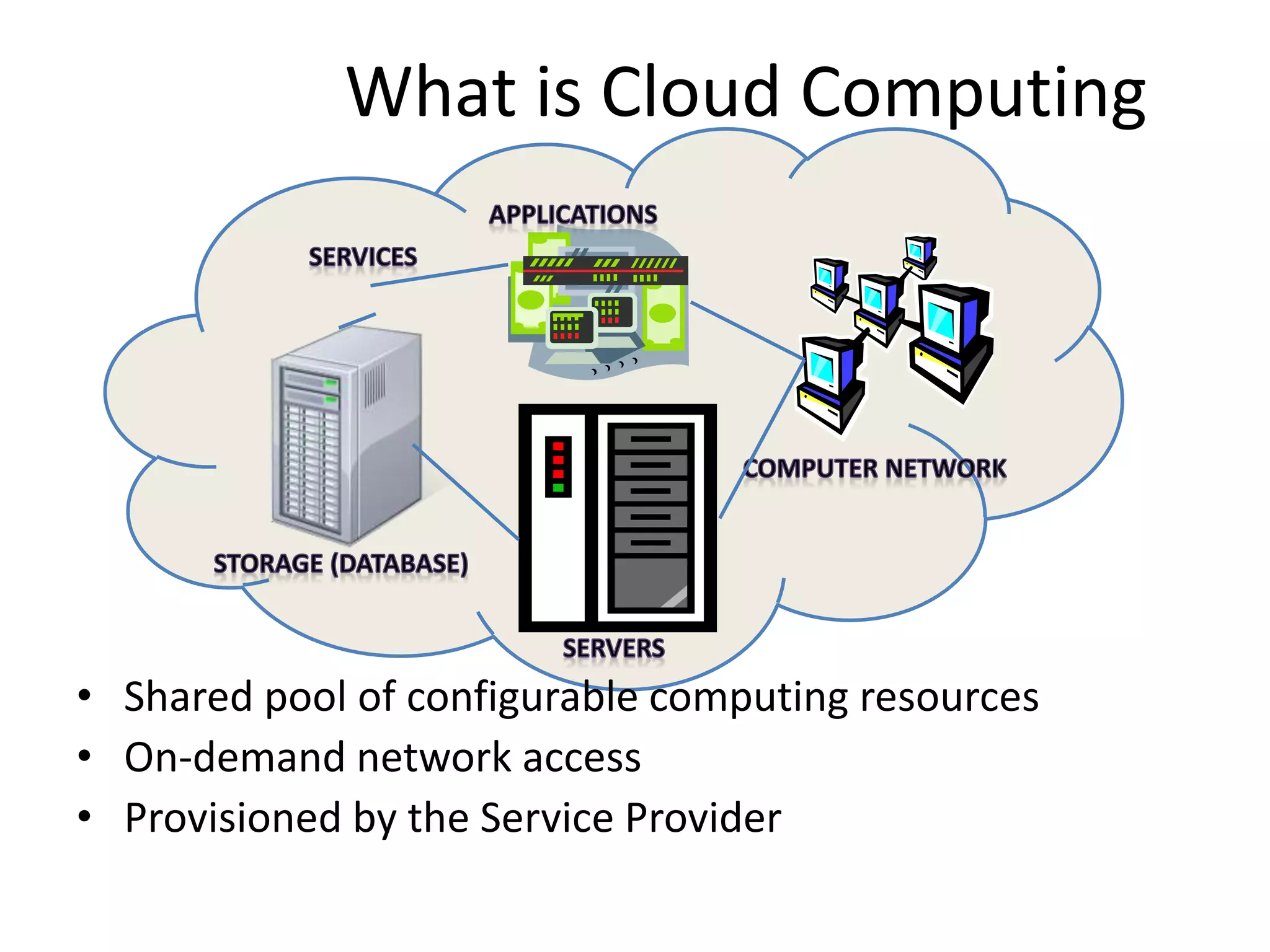 What is Cloud Computing

APPLICATIONS

SERVICES

COMPUTER NETWORK

STORAGE (DATABASE)

SERVERS

• Shared pool of configurable computing resources
• On-demand network access
• Provisioned by the Service Provider